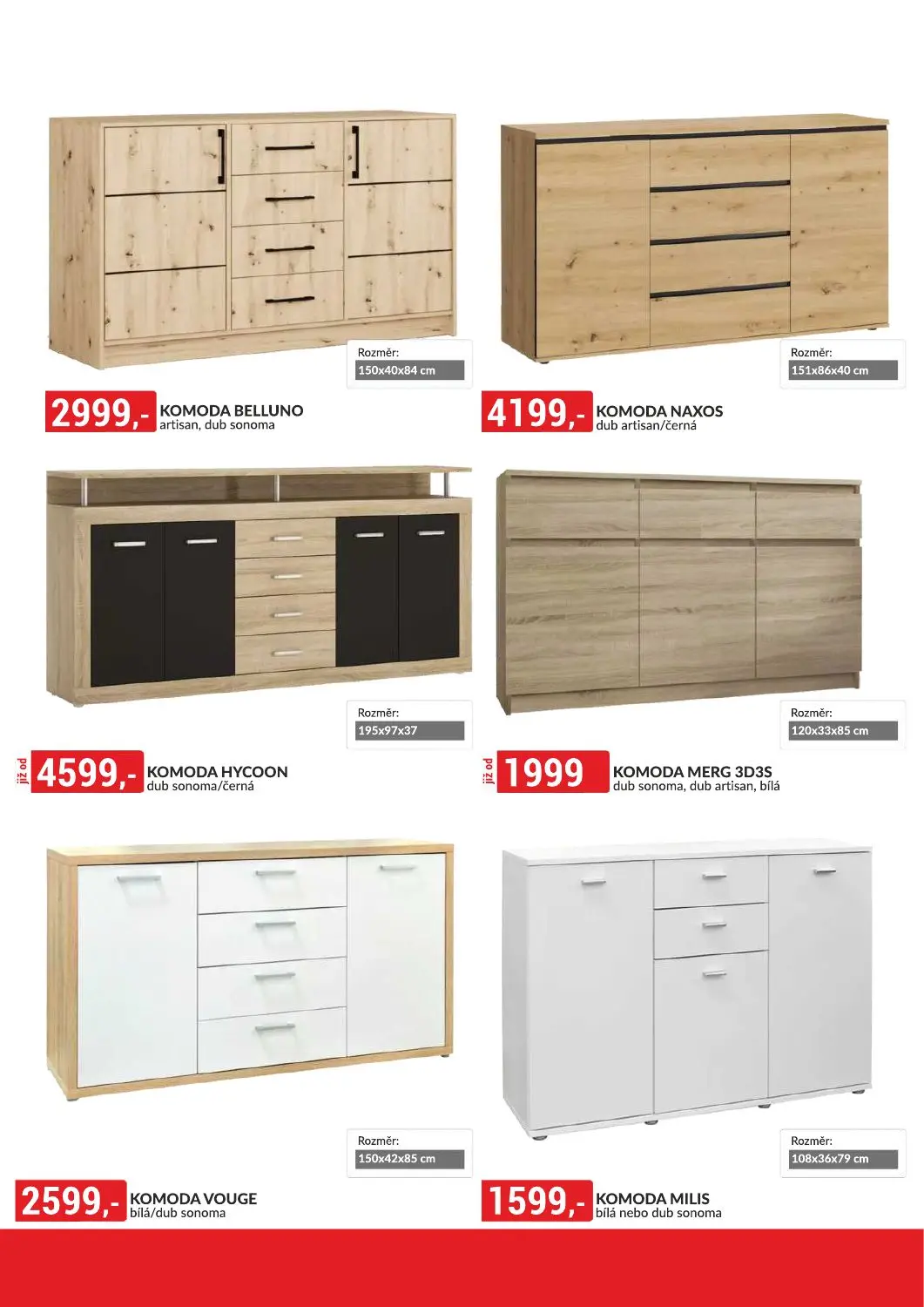 Rozměr:
150x40x84 cm

2999,- KOMODA BELLUNO
artisan, dub sonoma

Rozměr:
151x86x40 cm

4199,- KOMODA NAXOS
dub artisan/černá

Rozměr:
195x97x37

již od 4599,- KOMODA HYCOON
dub sonoma/černá

Rozměr:
120x33x85 cm

již od 1999 KOMODA MERG 3D3S
dub sonoma, dub artisan, bílá

Rozměr:
150x42x85 cm

2599,- KOMODA VOUGE
bílá/dub sonoma

Rozměr:
108x36x79 cm

1599,- KOMODA MILIS
bílá nebo dub sonoma